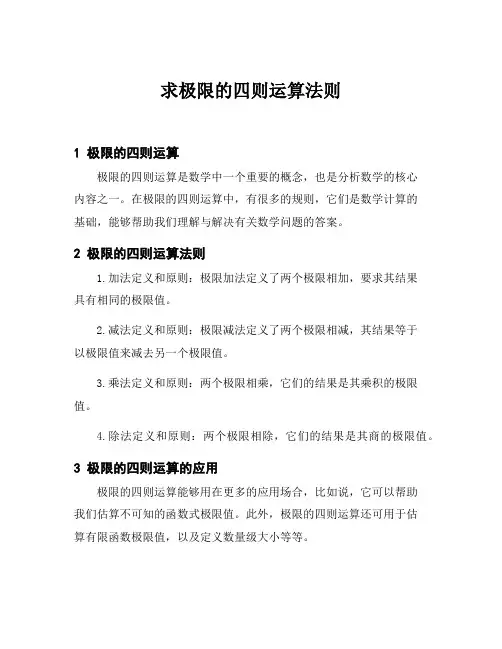 求极限的四则运算法则

1 极限的四则运算

极限的四则运算是数学中一个重要的概念，也是分析数学的核心内容之一。在极限的四则运算中，有很多的规则，它们是数学计算的基础，能够帮助我们理解与解决有关数学问题的答案。

2 极限的四则运算法则

1.加法定义和原则：极限加法定义了两个极限相加，要求其结果具有相同的极限值。

2.减法定义和原则：极限减法定义了两个极限相减，其结果等于以极限值来减去另一个极限值。

3.乘法定义和原则：两个极限相乘，它们的结果是其乘积的极限值。

4.除法定义和原则：两个极限相除，它们的结果是其商的极限值。

3 极限的四则运算的应用

极限的四则运算能够用在更多的应用场合，比如说，它可以帮助我们估算不可知的函数式极限值。此外，极限的四则运算还可用于估算有限函数极限值，以及定义数量级大小等等。